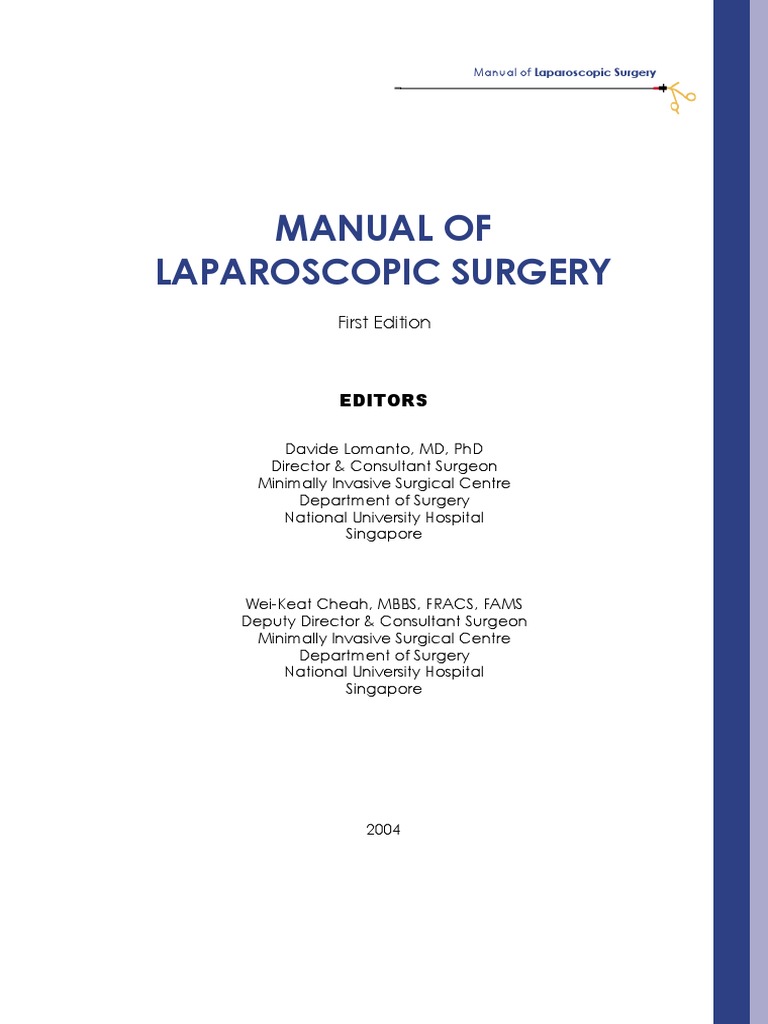 Manual of Laparoscopic Surgery

MANUAL OF
LAPAROSCOPIC SURGERY

First Edition

EDITORS

Davide Lomanto, MD, PhD
Director & Consultant Surgeon
Minimally Invasive Surgical Centre
Department of Surgery
National University Hospital
Singapore

Wei-Keat Cheah, MBBS, FRACS, FAMS
Deputy Director & Consultant Surgeon
Minimally Invasive Surgical Centre
Department of Surgery
National University Hospital
Singapore

2004